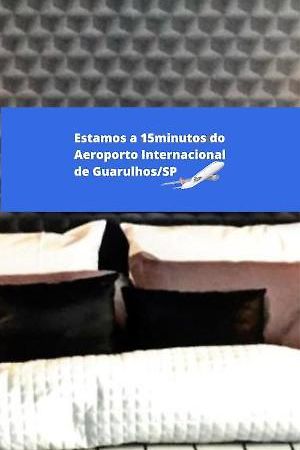 Estamos a 15minutos do Aeroporto Internacional de Guarulhos/SP